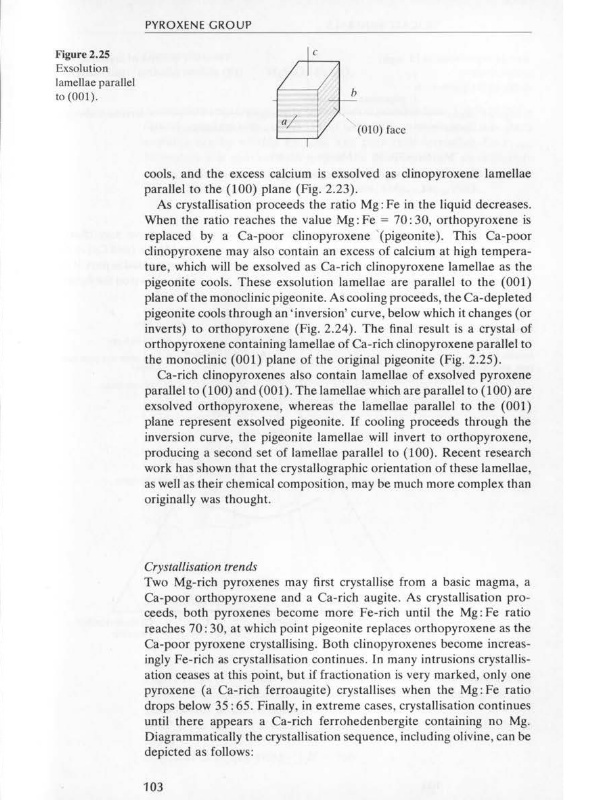 PYROXENE GROUP

Figure 2.25 Exsolution lamellae parallel to (001).

c

b

a

(010) face

cools, and the excess calcium is exsolved as clinopyroxene lamellae parallel to the (100) plane (Fig. 2.23).

As crystallisation proceeds the ratio Mg:Fe in the liquid decreases. When the ratio reaches the value Mg:Fe = 70:30, orthopyroxene is replaced by a Ca-poor clinopyroxene (pigeonite). This Ca-poor clinopyroxene may also contain an excess of calcium at high temperature, which will be exsolved as Ca-rich clinopyroxene lamellae as the pigeonite cools. These exsolution lamellae are parallel to the (001) plane of the monoclinic pigeonite. As cooling proceeds, the Ca-depleted pigeonite cools through an 'inversion' curve, below which it changes (or inverts) to orthopyroxene (Fig. 2.24). The final result is a crystal of orthopyroxene containing lamellae of Ca-rich clinopyroxene parallel to the monoclinic (001) plane of the original pigeonite (Fig. 2.25).

Ca-rich clinopyroxenes also contain lamellae of exsolved pyroxene parallel to (100) and (001). The lamellae which are parallel to (100) are exsolved orthopyroxene, whereas the lamellae parallel to the (001) plane represent exsolved pigeonite. If cooling proceeds through the inversion curve, the pigeonite lamellae will invert to orthopyroxene, producing a second set of lamellae parallel to (100). Recent research work has shown that the crystallographic orientation of these lamellae, as well as their chemical composition, may be much more complex than originally was thought.

Crystallisation trends

Two Mg-rich pyroxenes may first crystallise from a basic magma, a Ca-poor orthopyroxene and a Ca-rich augite. As crystallisation proceeds, both pyroxenes become more Fe-rich until the Mg:Fe ratio reaches 70:30, at which point pigeonite replaces orthopyroxene as the Ca-poor pyroxene crystallising. Both clinopyroxenes become increasingly Fe-rich as crystallisation continues. In many intrusions crystallisation ceases at this point, but if fractionation is very marked, only one pyroxene (a Ca-rich ferroaugite) crystallises when the Mg:Fe ratio drops below 35:65. Finally, in extreme cases, crystallisation continues until there appears a Ca-rich ferrohedenbergite containing no Mg. Diagrammatically the crystallisation sequence, including olivine, can be depicted as follows:

103